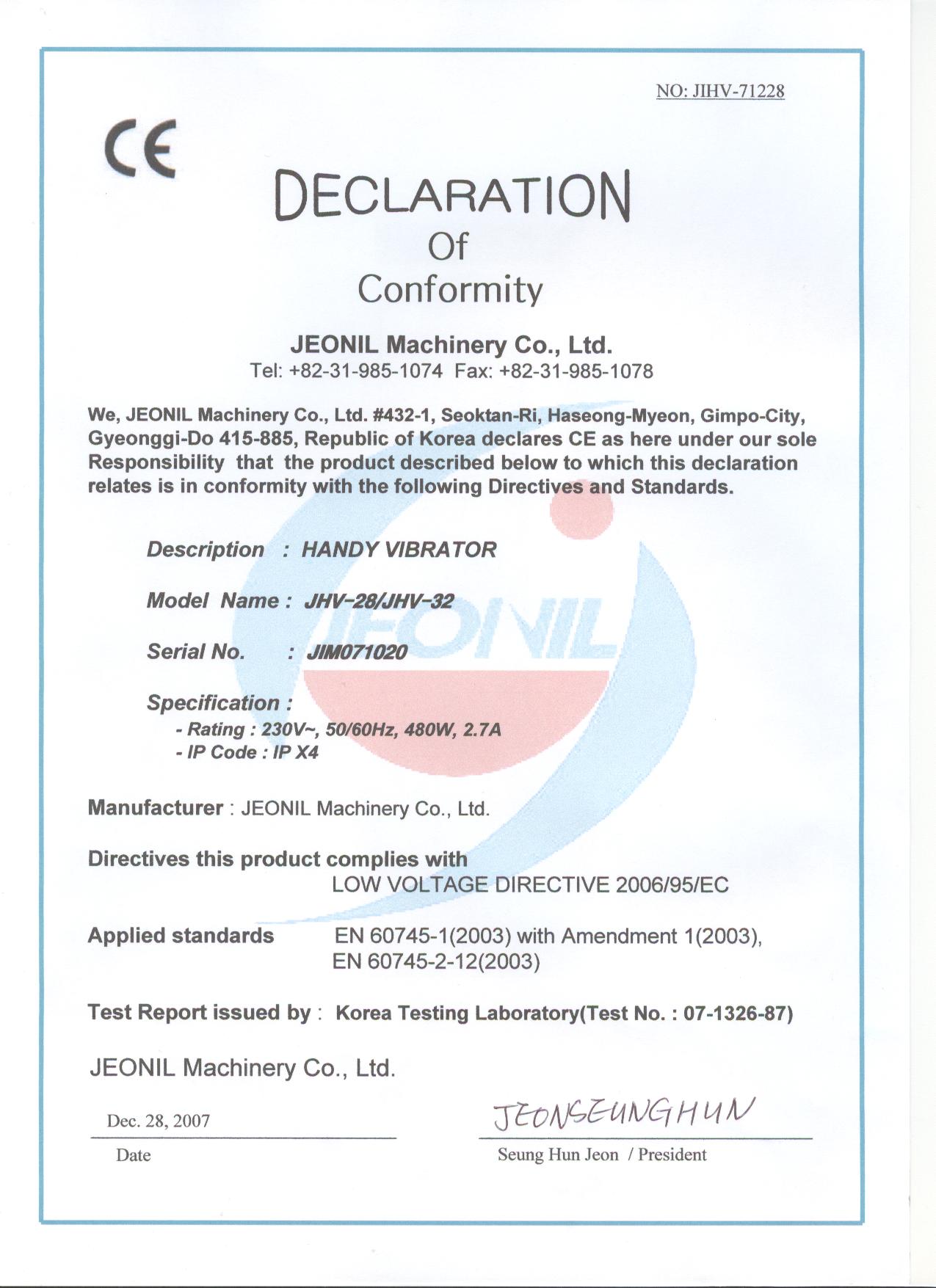 NO: JIHV-71228

CE

DECLARATION
Of
Conformity

JEONIL Machinery Co., Ltd.
Tel: +82-31-985-1074 Fax: +82-31-985-1078

We, JEONIL Machinery Co., Ltd. #432-1, Seoktan-Ri, Haseong-Myeon, Gimpo-City, Gyeonggi-Do 415-885, Republic of Korea declares CE as here under our sole Responsibility that the product described below to which this declaration relates is in conformity with the following Directives and Standards.

Description : HANDY VIBRATOR

Model Name : JHV-28/JHV-32

Serial No. : JIM071020

Specification :
- Rating : 230V~, 50/60Hz, 480W, 2.7A
- IP Code : IP X4

JEONIL

Manufacturer : JEONIL Machinery Co., Ltd.

Directives this product complies with
LOW VOLTAGE DIRECTIVE 2006/95/EC

Applied standards EN 60745-1(2003) with Amendment 1(2003), EN 60745-2-12(2003)

Test Report issued by : Korea Testing Laboratory(Test No. : 07-1326-87)

JEONIL Machinery Co., Ltd.

Dec. 28, 2007
Date

JEONSEUNGHUN
Seung Hun Jeon / President